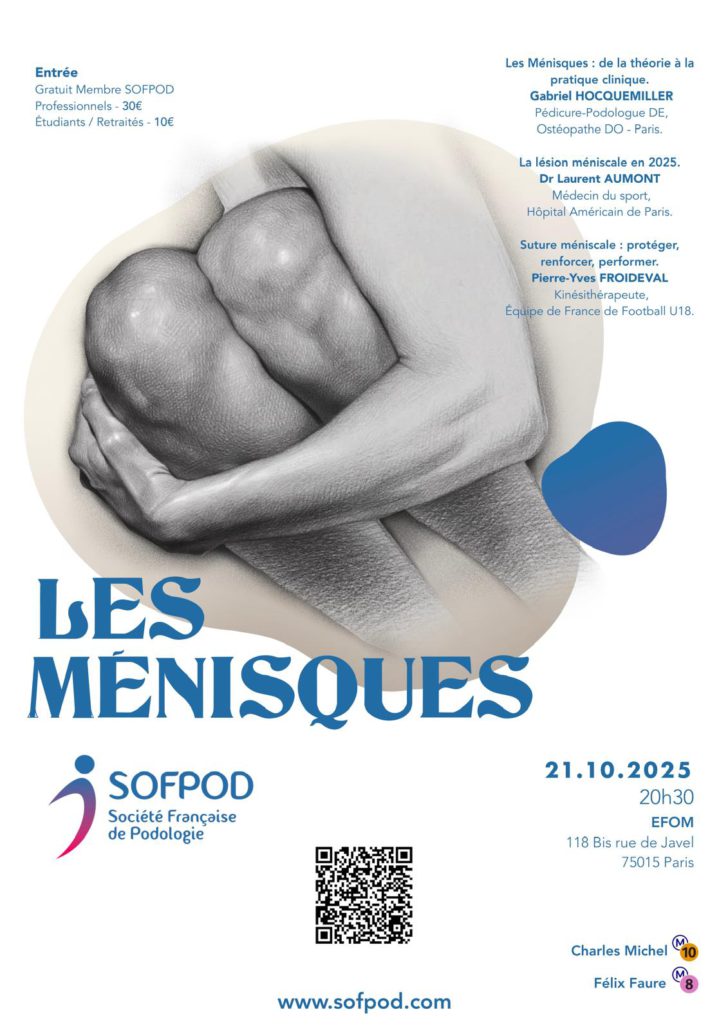 Entrée
Gratuit Membre SOFPOD
Professionnels - 30€
Étudiants / Retraités - 10€

Les Ménisques : de la théorie à la pratique clinique.
Gabriel HOCQUEMILLER
Pédicure-Podologue DE, Ostéopathe DO - Paris.

La lésion méniscale en 2025.
Dr Laurent AUMONT
Médecin du sport, Hôpital Américain de Paris.

Suture méniscale : protéger, renforcer, performer.
Pierre-Yves FROIDEVAL
Kinésithérapeute, Équipe de France de Football U18.

LES MÉNISQUES

SOFPOD
Société Française de Podologie

21.10.2025
20h30
EFOM
118 Bis rue de Javel
75015 Paris

Charles Michel M 10
Félix Faure M 8

www.sofpod.com